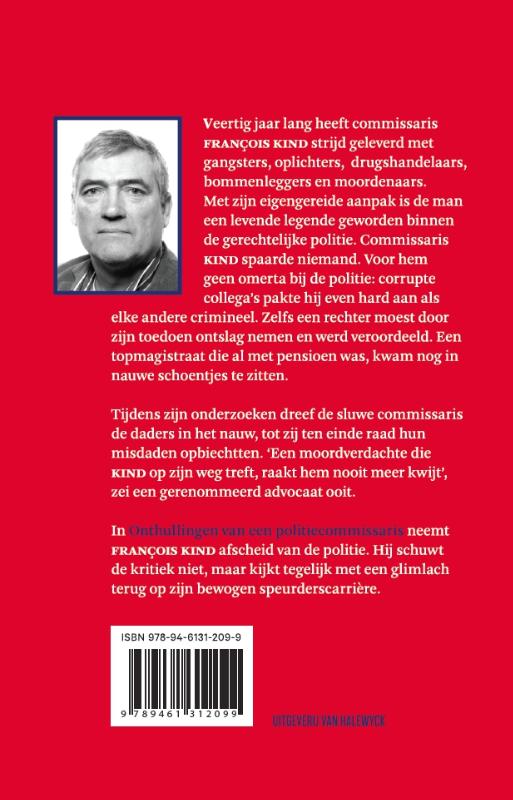 Veertig jaar lang heeft commissaris FRANÇOIS KIND strijd geleverd met gangsters, oplichters, drugshandelaars, bommenleggers en moordenaars. Met zijn eigengereide aanpak is de man een levende legende geworden binnen de gerechtelijke politie. Commissaris KIND spaarde niemand. Voor hem geen omerta bij de politie: corrupte collega's pakte hij even hard aan als elke andere crimineel. Zelfs een rechter moest door zijn toedoen ontslag nemen en werd veroordeeld. Een topmagistraat die al met pensioen was, kwam nog in nauwe schoentjes te zitten.

Tijdens zijn onderzoeken dreef de sluwe commissaris de daders in het nauw, tot zij ten einde raad hun misdaden opbiechtten. 'Een moordverdachte die KIND op zijn weg treft, raakt hem nooit meer kwijt', zei een gerenommeerd advocaat ooit.

In Onthullingen van een politiecommissaris neemt FRANÇOIS KIND afscheid van de politie. Hij schuwt de kritiek niet, maar kijkt tegelijk met een glimlach terug op zijn bewogen speurderscarrière.

ISBN 978-94-6131-209-9

9 789461 312099

UITGEVERIJ VAN HALEWYCK